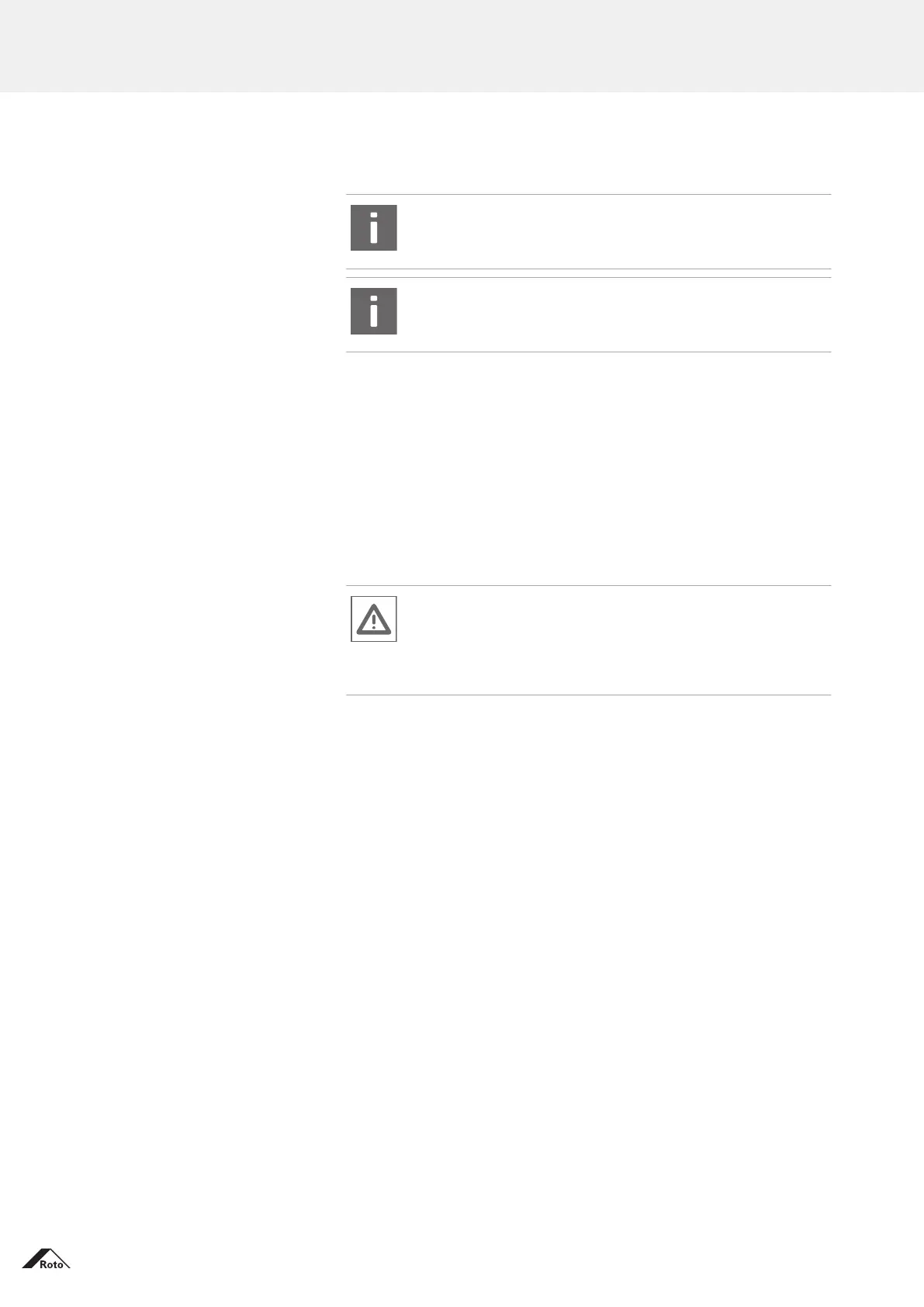 Roto